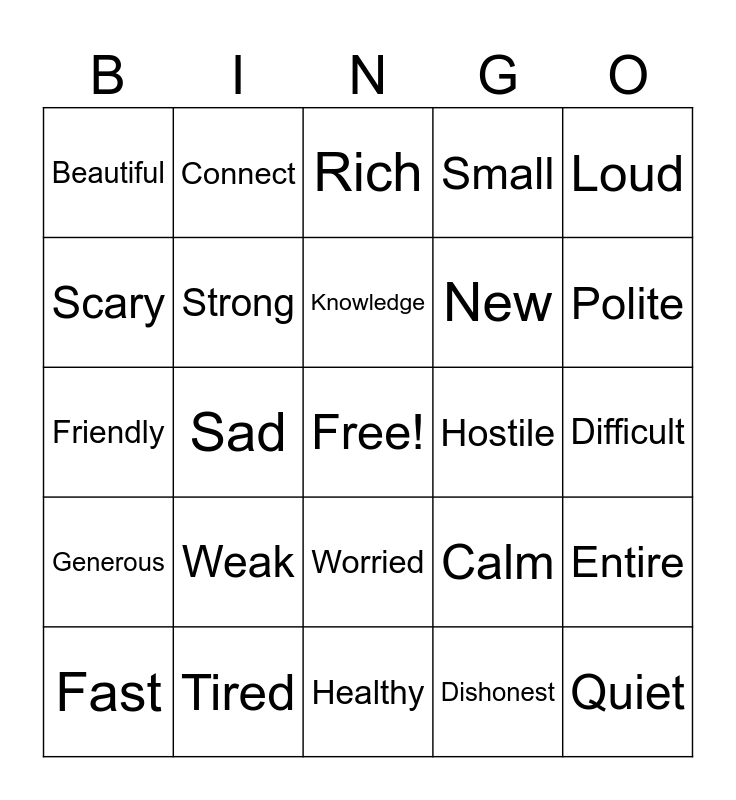 | B | I | N | G | O |
|---|---|---|---|---|
| Beautiful | Connect | Rich | Small | Loud |
| Scary | Strong | Knowledge | New | Polite |
| Friendly | Sad | Free! | Hostile | Difficult |
| Generous | Weak | Worried | Calm | Entire |
| Fast | Tired | Healthy | Dishonest | Quiet |